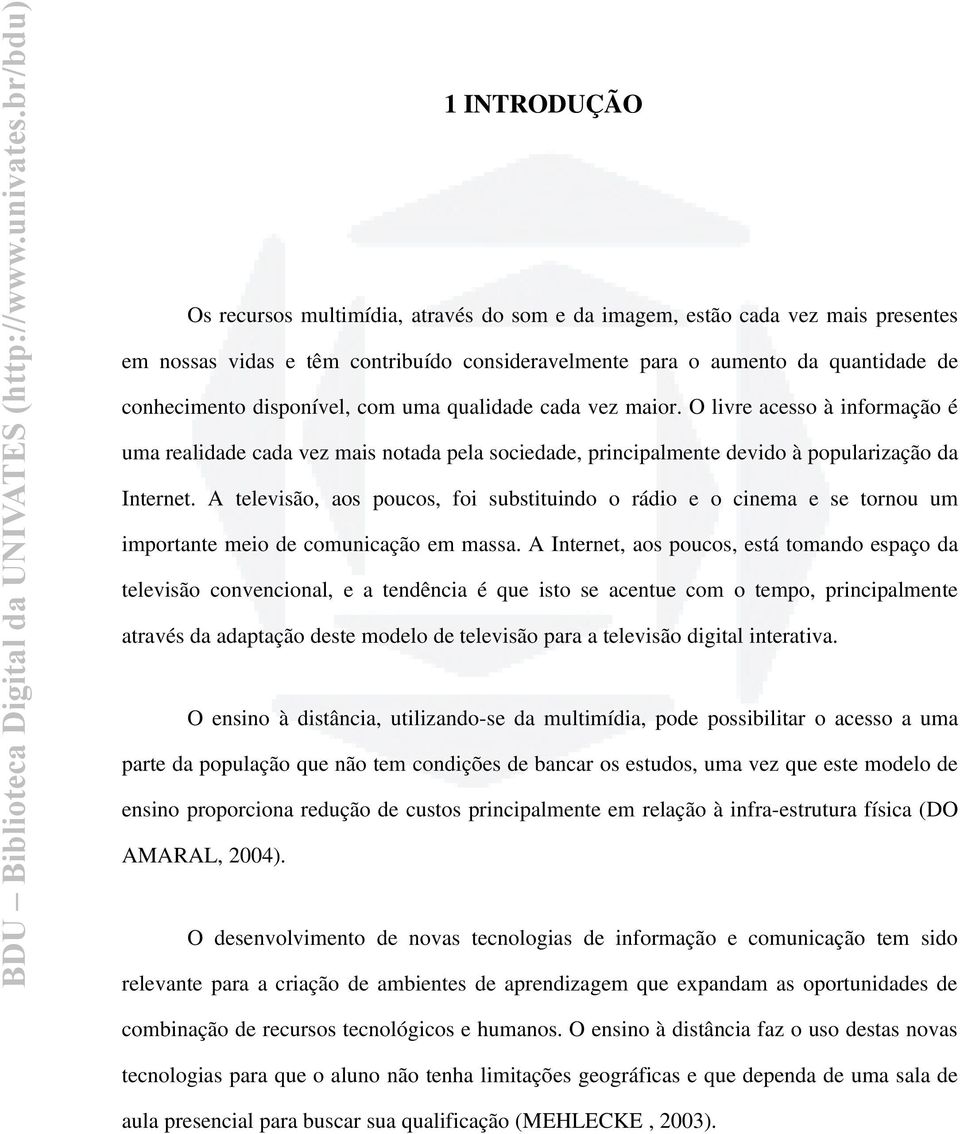 BDU – Biblioteca Digital da UNIVATES (http://www.univates.br/bdu)

1 INTRODUÇÃO

Os recursos multimídia, através do som e da imagem, estão cada vez mais presentes em nossas vidas e têm contribuído consideravelmente para o aumento da quantidade de conhecimento disponível, com uma qualidade cada vez maior. O livre acesso à informação é uma realidade cada vez mais notada pela sociedade, principalmente devido à popularização da Internet. A televisão, aos poucos, foi substituindo o rádio e o cinema e se tornou um importante meio de comunicação em massa. A Internet, aos poucos, está tomando espaço da televisão convencional, e a tendência é que isto se acentue com o tempo, principalmente através da adaptação deste modelo de televisão para a televisão digital interativa.

O ensino à distância, utilizando-se da multimídia, pode possibilitar o acesso a uma parte da população que não tem condições de bancar os estudos, uma vez que este modelo de ensino proporciona redução de custos principalmente em relação à infra-estrutura física (DO AMARAL, 2004).

O desenvolvimento de novas tecnologias de informação e comunicação tem sido relevante para a criação de ambientes de aprendizagem que expandam as oportunidades de combinação de recursos tecnológicos e humanos. O ensino à distância faz o uso destas novas tecnologias para que o aluno não tenha limitações geográficas e que dependa de uma sala de aula presencial para buscar sua qualificação (MEHLECKE , 2003).